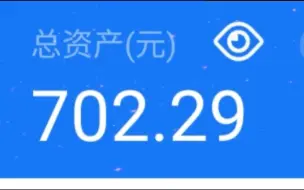 总资产(元)

702.29